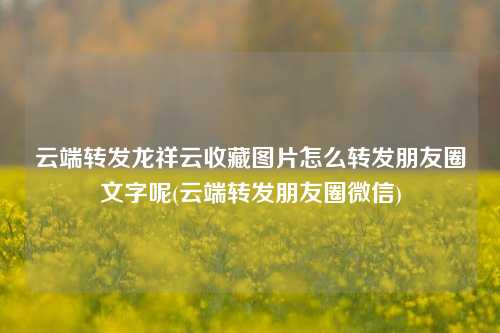 云端转发龙祥云收藏图片怎么转发朋友圈文字呢(云端转发朋友圈微信)